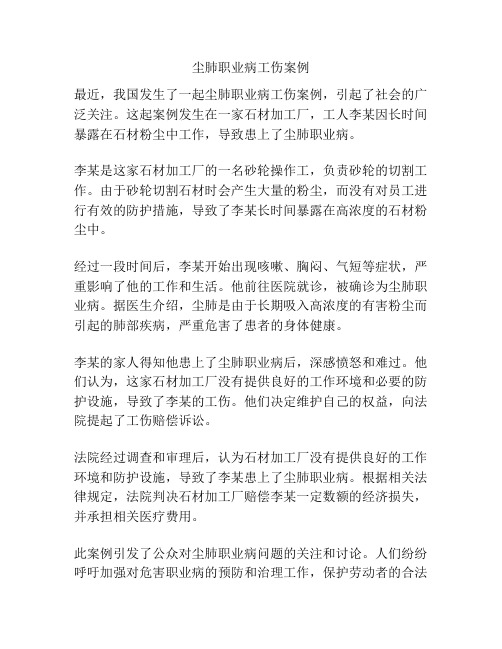 尘肺职业病工伤案例

最近，我国发生了一起尘肺职业病工伤案例，引起了社会的广泛关注。这起案例发生在一家石材加工厂，工人李某因长时间暴露在石材粉尘中工作，导致患上了尘肺职业病。

李某是这家石材加工厂的一名砂轮操作工，负责砂轮的切割工作。由于砂轮切割石材时会产生大量的粉尘，而没有对员工进行有效的防护措施，导致了李某长时间暴露在高浓度的石材粉尘中。

经过一段时间后，李某开始出现咳嗽、胸闷、气短等症状，严重影响了他的工作和生活。他前往医院就诊，被确诊为尘肺职业病。据医生介绍，尘肺是由于长期吸入高浓度的有害粉尘而引起的肺部疾病，严重危害了患者的身体健康。

李某的家人得知他患上了尘肺职业病后，深感愤怒和难过。他们认为，这家石材加工厂没有提供良好的工作环境和必要的防护设施，导致了李某的工伤。他们决定维护自己的权益，向法院提起了工伤赔偿诉讼。

法院经过调查和审理后，认为石材加工厂没有提供良好的工作环境和防护设施，导致了李某患上了尘肺职业病。根据相关法律规定，法院判决石材加工厂赔偿李某一定数额的经济损失，并承担相关医疗费用。

此案例引发了公众对尘肺职业病问题的关注和讨论。人们纷纷呼吁加强对危害职业病的预防和治理工作，保护劳动者的合法